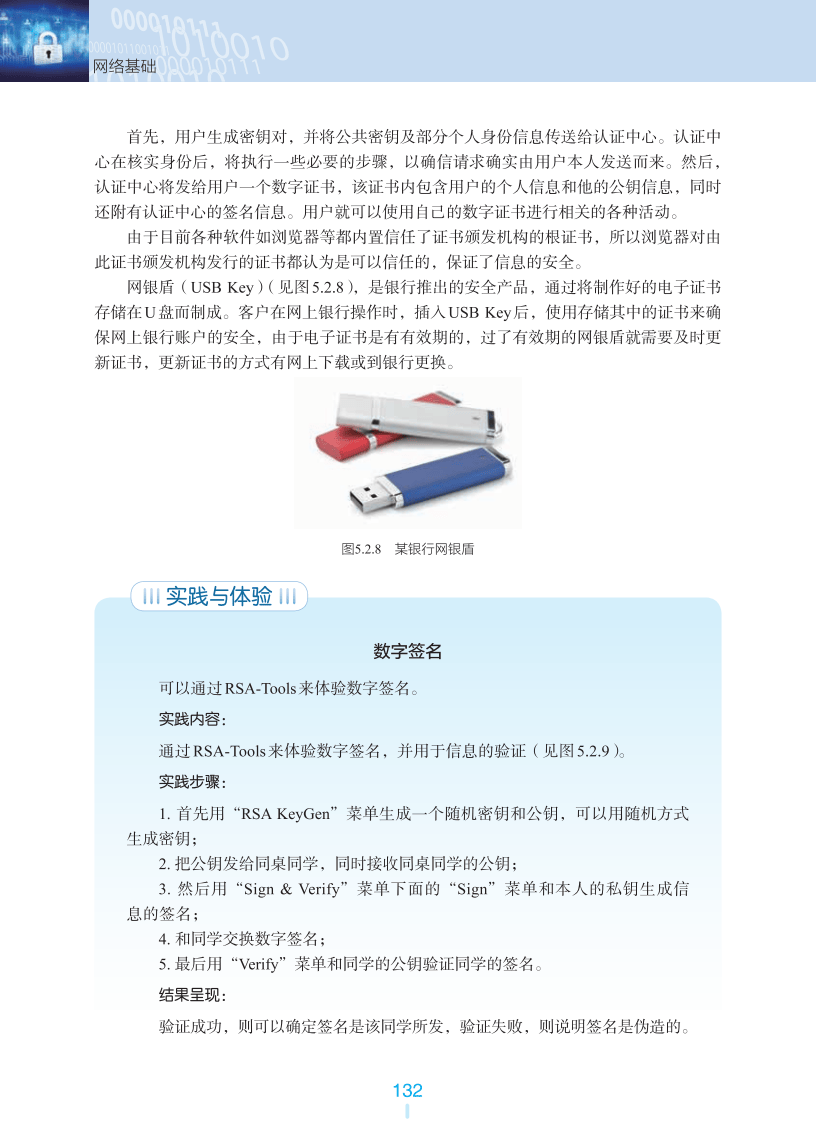 网络基础

首先，用户生成密钥对，并将公共密钥及部分个人身份信息传送给认证中心。认证中心在核实身份后，将执行一些必要的步骤，以确信请求确实由用户本人发送而来。然后，认证中心将发给用户一个数字证书，该证书内包含用户的个人信息和他的公钥信息，同时还附有认证中心的签名信息。用户就可以使用自己的数字证书进行相关的各种活动。

由于目前各种软件如浏览器等都内置信任了证书颁发机构的根证书，所以浏览器对由此证书颁发机构发行的证书都认为是可以信任的，保证了信息的安全。

网银盾（USB Key）（见图5.2.8），是银行推出的安全产品，通过将制作好的电子证书存储在U盘而制成。客户在网上银行操作时，插入USB Key后，使用存储其中的证书来确保网上银行账户的安全，由于电子证书是有有效期的，过了有效期的网银盾就需要及时更新证书，更新证书的方式有网上下载或到银行更换。

图5.2.8　某银行网银盾

实践与体验

数字签名

可以通过RSA-Tools来体验数字签名。

实践内容：

通过RSA-Tools来体验数字签名，并用于信息的验证（见图5.2.9）。

实践步骤：

1. 首先用“RSA KeyGen”菜单生成一个随机密钥和公钥，可以用随机方式生成密钥；

2. 把公钥发给同桌同学，同时接收同桌同学的公钥；

3. 然后用“Sign & Verify”菜单下面的“Sign”菜单和本人的私钥生成信息的签名；

4. 和同学交换数字签名；

5. 最后用“Verify”菜单和同学的公钥验证同学的签名。

结果呈现：

验证成功，则可以确定签名是该同学所发，验证失败，则说明签名是伪造的。

132